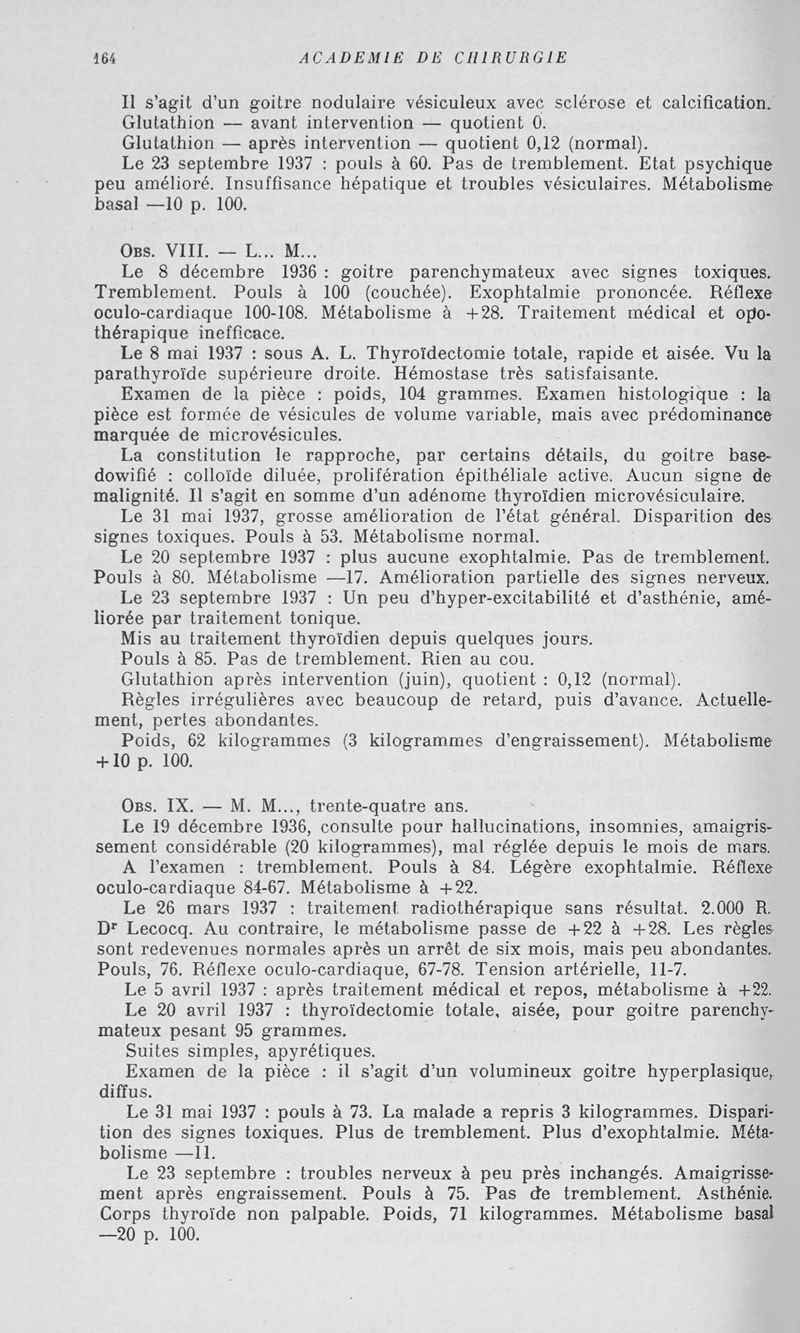 164 ACADEMIE DE CHIRURGIE

Il s'agit d'un goitre nodulaire vésiculeux avec sclérose et calcification.
Glutathion — avant intervention — quotient 0.
Glutathion — après intervention — quotient 0,12 (normal).
Le 23 septembre 1937 : pouls à 60. Pas de tremblement. Etat psychique peu amélioré. Insuffisance hépatique et troubles vésiculaires. Métabolisme basal —10 p. 100.

Obs. VIII. — L... M...
Le 8 décembre 1936 : goitre parenchymateux avec signes toxiques. Tremblement. Pouls à 100 (couchée). Exophtalmie prononcée. Réflexe oculo-cardiaque 100-108. Métabolisme à +28. Traitement médical et opothérapique inefficace.
Le 8 mai 1937 : sous A. L. Thyroïdectomie totale, rapide et aisée. Vu la parathyroïde supérieure droite. Hémostase très satisfaisante.
Examen de la pièce : poids, 104 grammes. Examen histologique : la pièce est formée de vésicules de volume variable, mais avec prédominance marquée de microvésicules.
La constitution le rapproche, par certains détails, du goitre basedowifié : colloïde diluée, prolifération épithéliale active. Aucun signe de malignité. Il s'agit en somme d'un adénome thyroïdien microvésiculaire.
Le 31 mai 1937, grosse amélioration de l'état général. Disparition des signes toxiques. Pouls à 53. Métabolisme normal.
Le 20 septembre 1937 : plus aucune exophtalmie. Pas de tremblement. Pouls à 80. Métabolisme —17. Amélioration partielle des signes nerveux.
Le 23 septembre 1937 : Un peu d'hyper-excitabilité et d'asthénie, améliorée par traitement tonique.
Mis au traitement thyroïdien depuis quelques jours.
Pouls à 85. Pas de tremblement. Rien au cou.
Glutathion après intervention (juin), quotient : 0,12 (normal).
Règles irrégulières avec beaucoup de retard, puis d'avance. Actuellement, pertes abondantes.
Poids, 62 kilogrammes (3 kilogrammes d'engraissement). Métabolisme +10 p. 100.

Obs. IX. — M. M..., trente-quatre ans.
Le 19 décembre 1936, consulte pour hallucinations, insomnies, amaigrissement considérable (20 kilogrammes), mal réglée depuis le mois de mars.
A l'examen : tremblement. Pouls à 84. Légère exophtalmie. Réflexe oculo-cardiaque 84-67. Métabolisme à +22.
Le 26 mars 1937 : traitement radiothérapique sans résultat. 2.000 R. Dr Lecocq. Au contraire, le métabolisme passe de +22 à +28. Les règles sont redevenues normales après un arrêt de six mois, mais peu abondantes. Pouls, 76. Réflexe oculo-cardiaque, 67-78. Tension artérielle, 11-7.
Le 5 avril 1937 : après traitement médical et repos, métabolisme à +22.
Le 20 avril 1937 : thyroïdectomie totale, aisée, pour goitre parenchymateux pesant 95 grammes.
Suites simples, apyrétiques.
Examen de la pièce : il s'agit d'un volumineux goitre hyperplasique, diffus.
Le 31 mai 1937 : pouls à 73. La malade a repris 3 kilogrammes. Disparition des signes toxiques. Plus de tremblement. Plus d'exophtalmie. Métabolisme —11.
Le 23 septembre : troubles nerveux à peu près inchangés. Amaigrissement après engraissement. Pouls à 75. Pas de tremblement. Asthénie. Corps thyroïde non palpable. Poids, 71 kilogrammes. Métabolisme basal —20 p. 100.